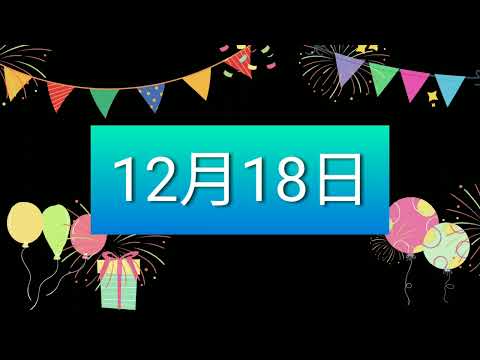 12月18日